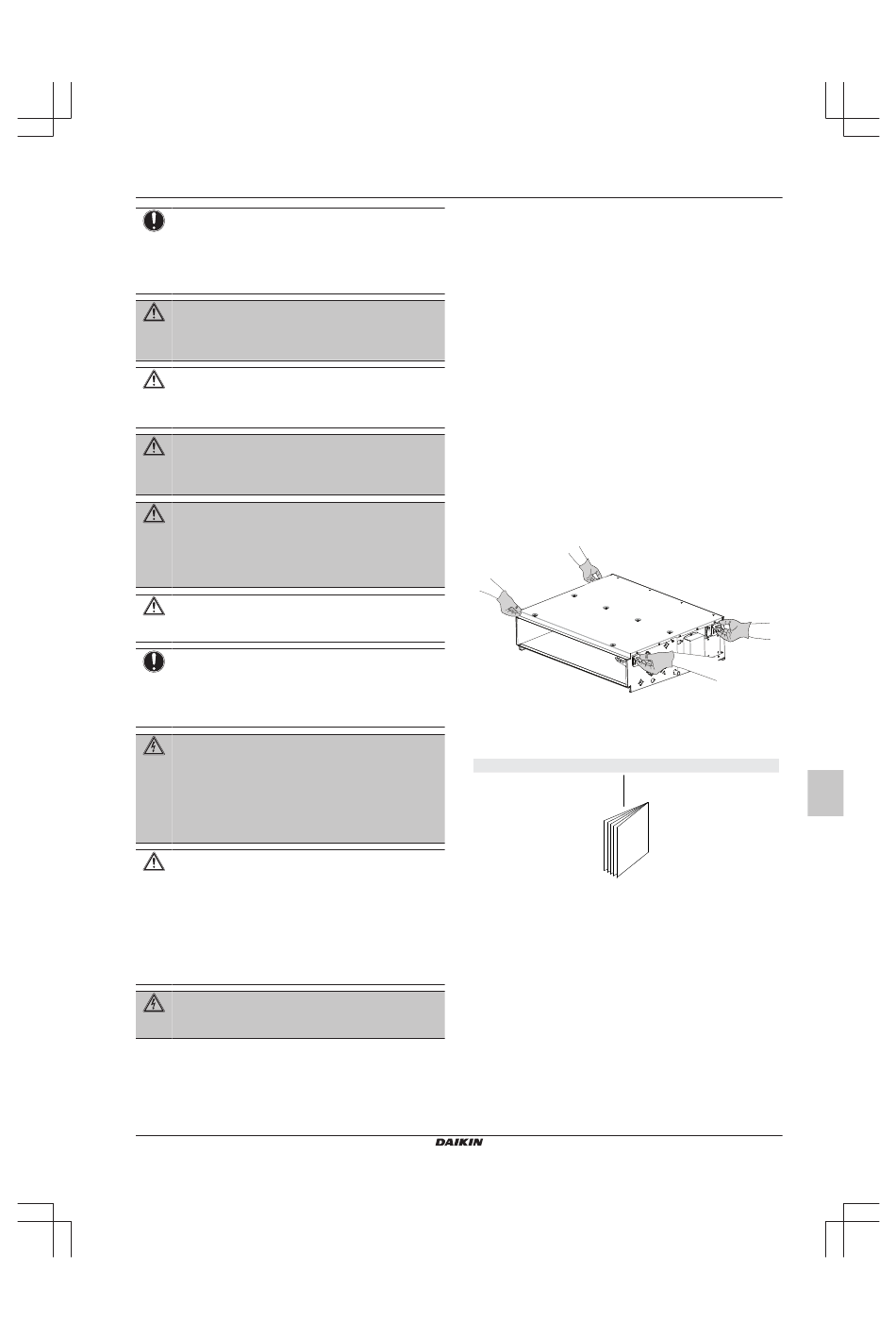 DAIKIN